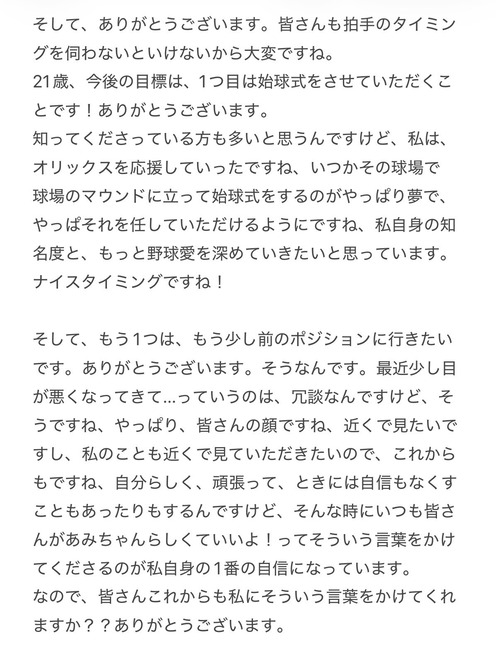 そして、ありがとうございます。皆さんも拍手のタイミングを伺わないといけないから大変ですね。
21歳、今後の目標は、1つ目は始球式をさせていただくことです！ありがとうございます。
知ってくださっている方も多いと思うんですけど、私は、オリックスを応援していったですね、いつかその球場で球場のマウンドに立って始球式をするのがやっぱり夢で、やっぱそれを任していただけるようにですね、私自身の知名度と、もっと野球愛を深めていきたいと思っています。
ナイスタイミングですね！

そして、もう1つは、もう少し前のポジションに行きたいです。ありがとうございます。そうなんです。最近少し目が悪くなってきて…っていうのは、冗談なんですけど、そうですね、やっぱり、皆さんの顔ですね、近くで見たいですし、私のことも近くで見ていただきたいので、これからもですね、自分らしく、頑張って、ときには自信もなくすこともあったりもするんですけど、そんな時にいつも皆さんがあみちゃんらしくていいよ！ってそういう言葉をかけてくださるのが私自身の1番の自信になっています。
なので、皆さんこれからも私にそういう言葉をかけてくれますか？？ありがとうございます。